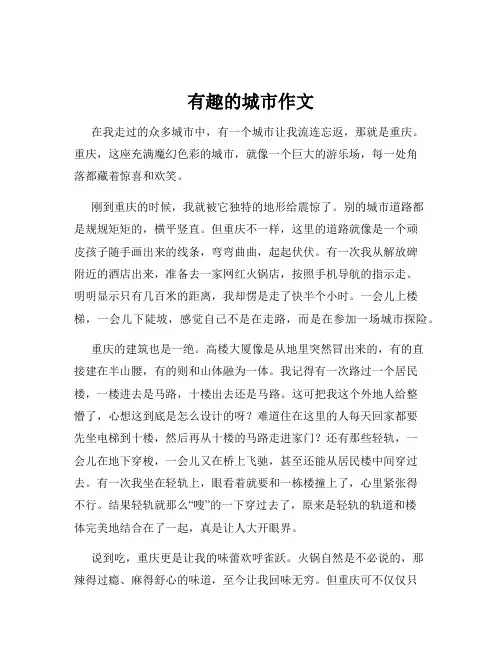 有趣的城市作文

在我走过的众多城市中，有一个城市让我流连忘返，那就是重庆。重庆，这座充满魔幻色彩的城市，就像一个巨大的游乐场，每一处角落都藏着惊喜和欢笑。

刚到重庆的时候，我就被它独特的地形给震惊了。别的城市道路都是规规矩矩的，横平竖直。但重庆不一样，这里的道路就像是一个顽皮孩子随手画出来的线条，弯弯曲曲，起起伏伏。有一次我从解放碑附近的酒店出来，准备去一家网红火锅店，按照手机导航的指示走。明明显示只有几百米的距离，我却愣是走了快半个小时。一会儿上楼梯，一会儿下陡坡，感觉自己不是在走路，而是在参加一场城市探险。

重庆的建筑也是一绝。高楼大厦像是从地里突然冒出来的，有的直接建在半山腰，有的则和山体融为一体。我记得有一次路过一个居民楼，一楼进去是马路，十楼出去还是马路。这可把我这个外地人给整懵了，心想这到底是怎么设计的呀？难道住在这里的人每天回家都要先坐电梯到十楼，然后再从十楼的马路走进家门？还有那些轻轨，一会儿在地下穿梭，一会儿又在桥上飞驰，甚至还能从居民楼中间穿过去。有一次我坐在轻轨上，眼看着就要和一栋楼撞上了，心里紧张得不行。结果轻轨就那么“嗖”的一下穿过去了，原来是轻轨的轨道和楼体完美地结合在了一起，真是让人大开眼界。

说到吃，重庆更是让我的味蕾欢呼雀跃。火锅自然是不必说的，那辣得过瘾、麻得舒心的味道，至今让我回味无穷。但重庆可不仅仅只